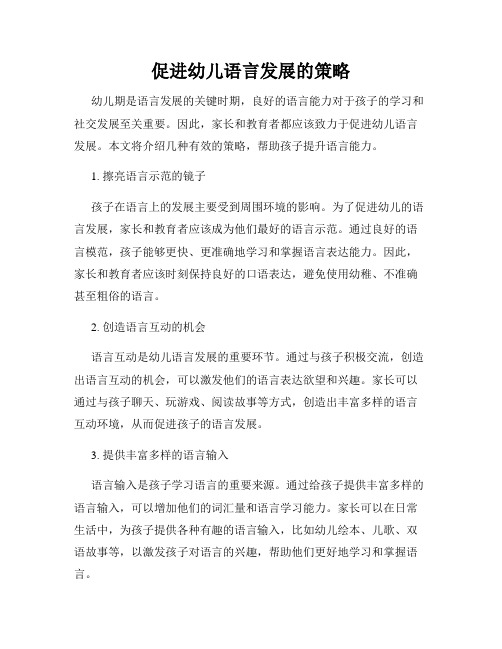 促进幼儿语言发展的策略

幼儿期是语言发展的关键时期，良好的语言能力对于孩子的学习和社交发展至关重要。因此，家长和教育者都应该致力于促进幼儿语言发展。本文将介绍几种有效的策略，帮助孩子提升语言能力。

1. 擦亮语言示范的镜子

孩子在语言上的发展主要受到周围环境的影响。为了促进幼儿的语言发展，家长和教育者应该成为他们最好的语言示范。通过良好的语言模范，孩子能够更快、更准确地学习和掌握语言表达能力。因此，家长和教育者应该时刻保持良好的口语表达，避免使用幼稚、不准确甚至粗俗的语言。

2. 创造语言互动的机会

语言互动是幼儿语言发展的重要环节。通过与孩子积极交流，创造出语言互动的机会，可以激发他们的语言表达欲望和兴趣。家长可以通过与孩子聊天、玩游戏、阅读故事等方式，创造出丰富多样的语言互动环境，从而促进孩子的语言发展。

3. 提供丰富多样的语言输入

语言输入是孩子学习语言的重要来源。通过给孩子提供丰富多样的语言输入，可以增加他们的词汇量和语言学习能力。家长可以在日常生活中，为孩子提供各种有趣的语言输入，比如幼儿绘本、儿歌、双语故事等，以激发孩子对语言的兴趣，帮助他们更好地学习和掌握语言。